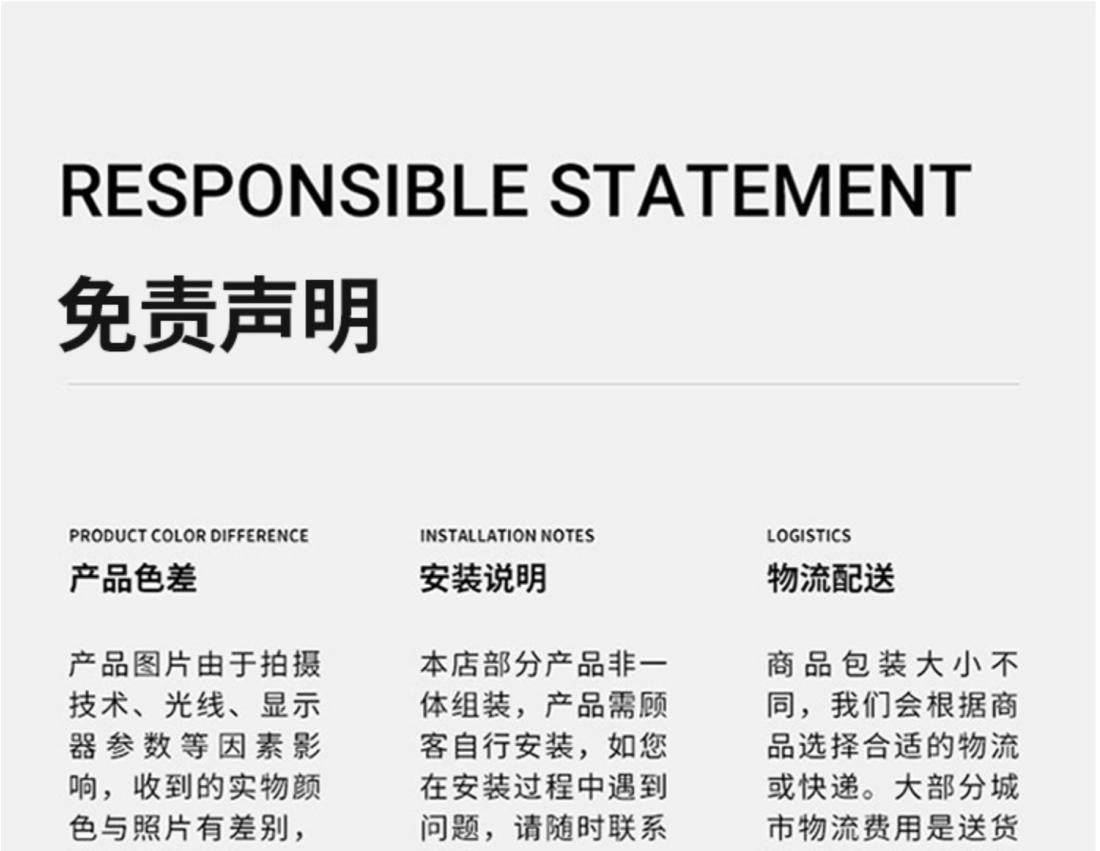 RESPONSIBLE STATEMENT

免责声明

PRODUCT COLOR DIFFERENCE

产品色差

产品图片由于拍摄技术、光线、显示器参数等因素影响，收到的实物颜色与照片有差别，

INSTALLATION NOTES

安装说明

本店部分产品非一体组装，产品需顾客自行安装，如您在安装过程中遇到问题，请随时联系

LOGISTICS

物流配送

商品包装大小不同，我们会根据商品选择合适的物流或快递。大部分城市物流费用是送货